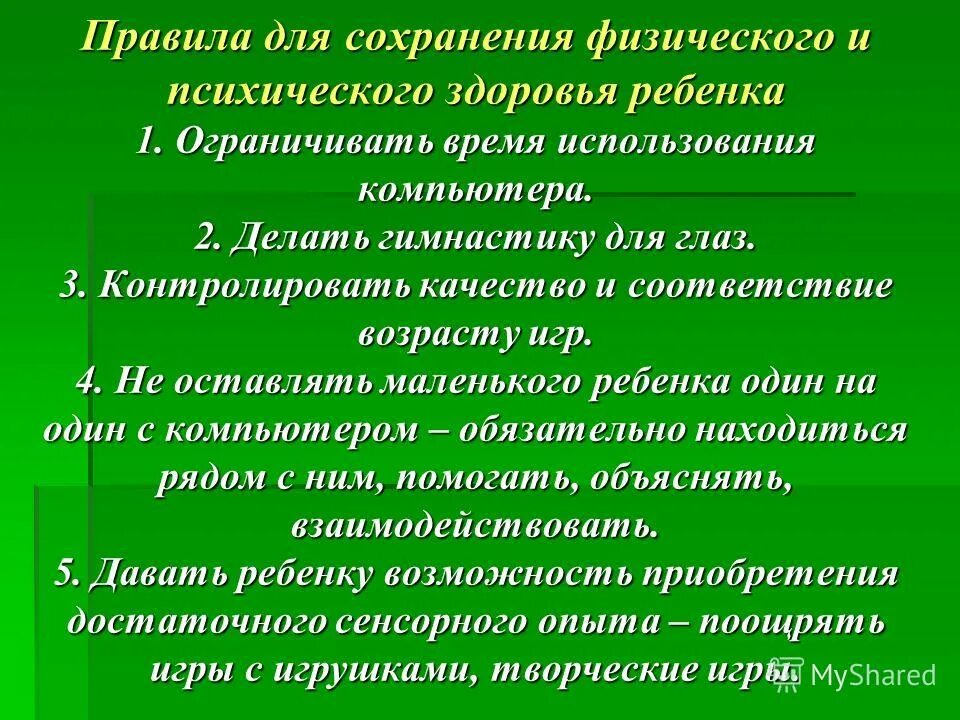 Правила для сохранения физического и психического здоровья ребенка

1. Ограничивать время использования компьютера.

2. Делать гимнастику для глаз.

3. Контролировать качество и соответствие возрасту игр.

4. Не оставлять маленького ребенка один на один с компьютером – обязательно находиться рядом с ним, помогать, объяснять, взаимодействовать.

5. Давать ребенку возможность приобретения достаточного сенсорного опыта – поощрять игры с игрушками, творческие игры.

MyShared